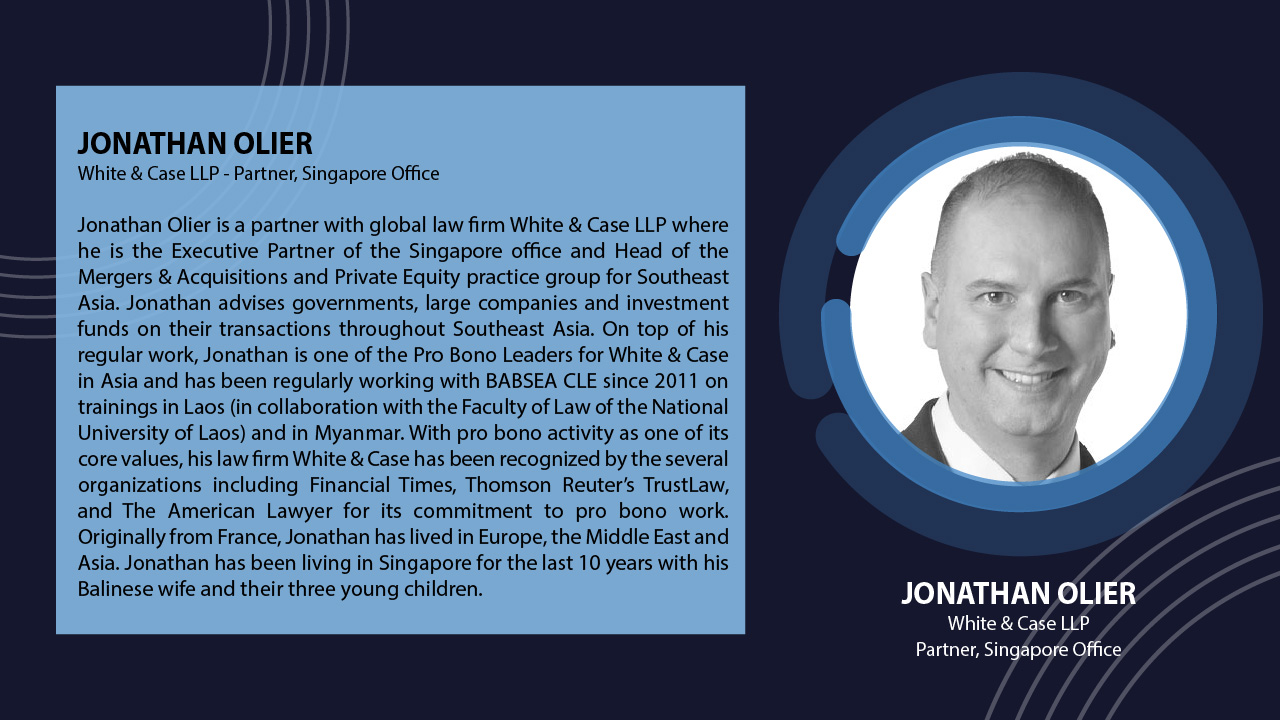 JONATHAN OLIER
White & Case LLP - Partner, Singapore Office

Jonathan Olier is a partner with global law firm White & Case LLP where he is the Executive Partner of the Singapore office and Head of the Mergers & Acquisitions and Private Equity practice group for Southeast Asia. Jonathan advises governments, large companies and investment funds on their transactions throughout Southeast Asia. On top of his regular work, Jonathan is one of the Pro Bono Leaders for White & Case in Asia and has been regularly working with BABSEA CLE since 2011 on trainings in Laos (in collaboration with the Faculty of Law of the National University of Laos) and in Myanmar. With pro bono activity as one of its core values, his law firm White & Case has been recognized by the several organizations including Financial Times, Thomson Reuter's TrustLaw, and The American Lawyer for its commitment to pro bono work. Originally from France, Jonathan has lived in Europe, the Middle East and Asia. Jonathan has been living in Singapore for the last 10 years with his Balinese wife and their three young children.

JONATHAN OLIER
White & Case LLP
Partner, Singapore Office